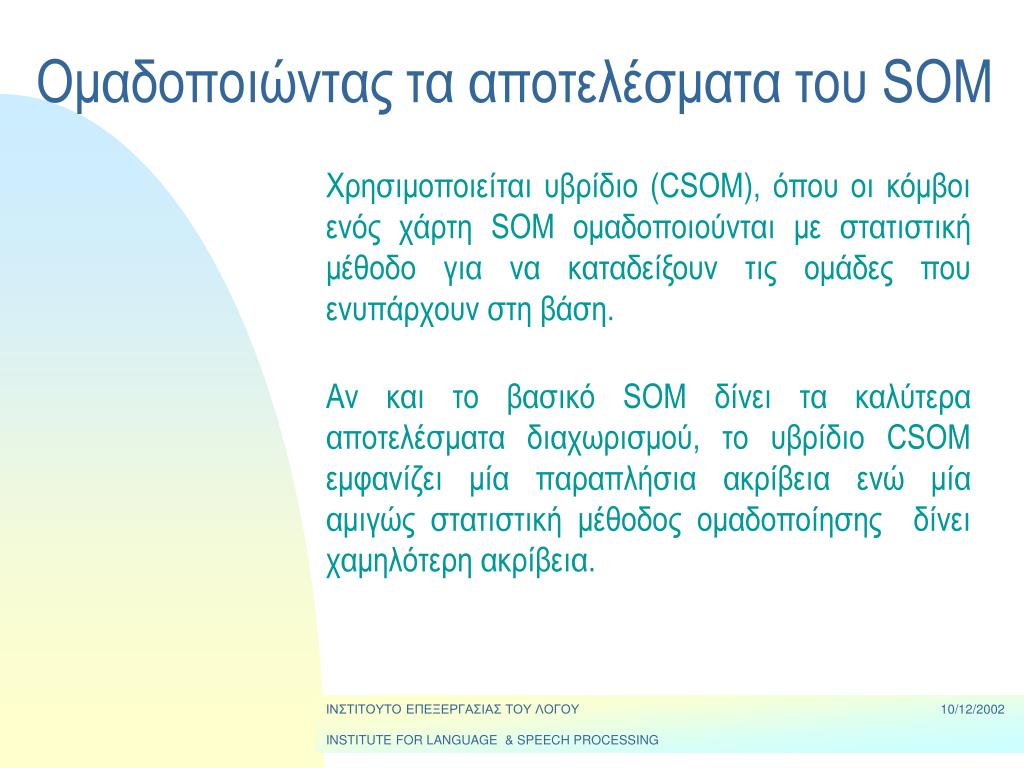 Ομαδοποιώντας τα αποτελέσματα του SOM

Χρησιμοποιείται υβρίδιο (CSOM), όπου οι κόμβοι ενός χάρτη SOM ομαδοποιούνται με στατιστική μέθοδο για να καταδείξουν τις ομάδες που ενυπάρχουν στη βάση.

Αν και το βασικό SOM δίνει τα καλύτερα αποτελέσματα διαχωρισμού, το υβρίδιο CSOM εμφανίζει μία παραπλήσια ακρίβεια ενώ μία αμιγώς στατιστική μέθοδος ομαδοποίησης δίνει χαμηλότερη ακρίβεια.

ΙΝΣΤΙΤΟΥΤΟ ΕΠΕΞΕΡΓΑΣΙΑΣ ΤΟΥ ΛΟΓΟΥ

10/12/2002

INSTITUTE FOR LANGUAGE & SPEECH PROCESSING